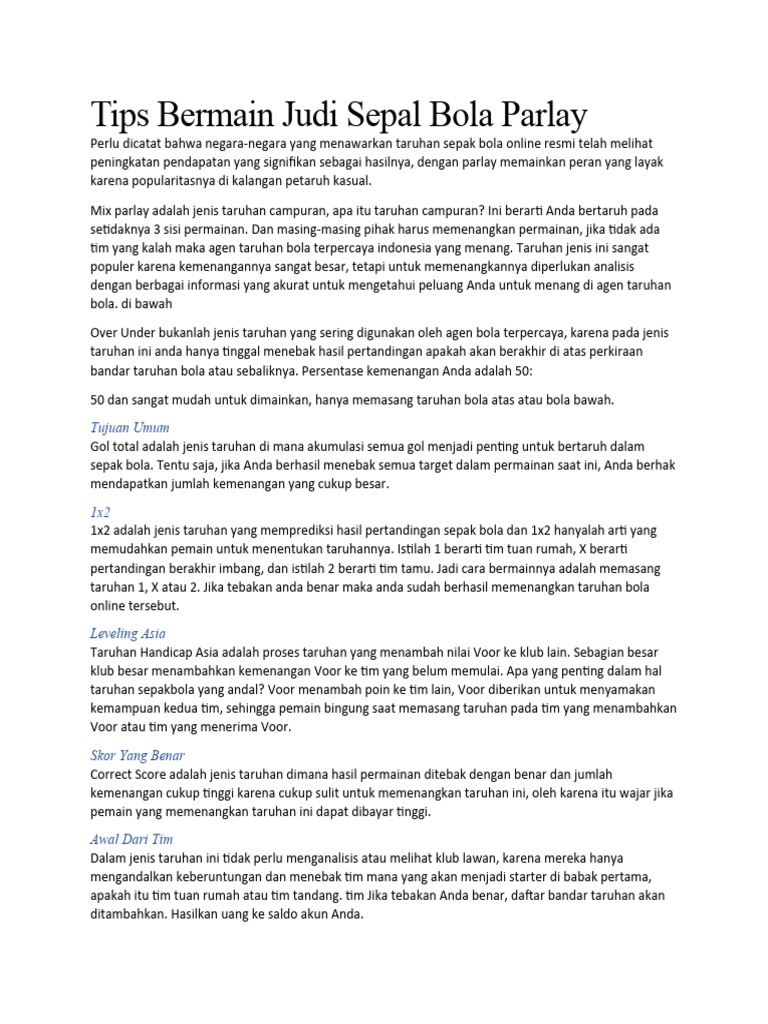 Tips Bermain Judi Sepal Bola Parlay

Perlu dicatat bahwa negara-negara yang menawarkan taruhan sepak bola online resmi telah melihat peningkatan pendapatan yang signifikan sebagai hasilnya, dengan parlay memainkan peran yang layak karena popularitasnya di kalangan petaruh kasual.

Mix parlay adalah jenis taruhan campuran, apa itu taruhan campuran? Ini berarti Anda bertaruh pada setidaknya 3 sisi permainan. Dan masing-masing pihak harus memenangkan permainan, jika tidak ada tim yang kalah maka agen taruhan bola terpercaya indonesia yang menang. Taruhan jenis ini sangat populer karena kemenangannya sangat besar, tetapi untuk memenangkannya diperlukan analisis dengan berbagai informasi yang akurat untuk mengetahui peluang Anda untuk menang di agen taruhan bola. di bawah

Over Under bukanlah jenis taruhan yang sering digunakan oleh agen bola terpercaya, karena pada jenis taruhan ini anda hanya tinggal menebak hasil pertandingan apakah akan berakhir di atas perkiraan bandar taruhan bola atau sebaliknya. Persentase kemenangan Anda adalah 50:

50 dan sangat mudah untuk dimainkan, hanya memasang taruhan bola atas atau bola bawah.

Tujuan Umum
Gol total adalah jenis taruhan di mana akumulasi semua gol menjadi penting untuk bertaruh dalam sepak bola. Tentu saja, jika Anda berhasil menebak semua target dalam permainan saat ini, Anda berhak mendapatkan jumlah kemenangan yang cukup besar.

1x2
1x2 adalah jenis taruhan yang memprediksi hasil pertandingan sepak bola dan 1x2 hanyalah arti yang memudahkan pemain untuk menentukan taruhannya. Istilah 1 berarti tim tuan rumah, X berarti pertandingan berakhir imbang, dan istilah 2 berarti tim tamu. Jadi cara bermainnya adalah memasang taruhan 1, X atau 2. Jika tebakan anda benar maka anda sudah berhasil memenangkan taruhan bola online tersebut.

Leveling Asia
Taruhan Handicap Asia adalah proses taruhan yang menambah nilai Voor ke klub lain. Sebagian besar klub besar menambahkan kemenangan Voor ke tim yang belum memulai. Apa yang penting dalam hal taruhan sepakbola yang andal? Voor menambah poin ke tim lain, Voor diberikan untuk menyamakan kemampuan kedua tim, sehingga pemain bingung saat memasang taruhan pada tim yang menambahkan Voor atau tim yang menerima Voor.

Skor Yang Benar
Correct Score adalah jenis taruhan dimana hasil permainan ditebak dengan benar dan jumlah kemenangan cukup tinggi karena cukup sulit untuk memenangkan taruhan ini, oleh karena itu wajar jika pemain yang memenangkan taruhan ini dapat dibayar tinggi.

Awal Dari Tim
Dalam jenis taruhan ini tidak perlu menganalisis atau melihat klub lawan, karena mereka hanya mengandalkan keberuntungan dan menebak tim mana yang akan menjadi starter di babak pertama, apakah itu tim tuan rumah atau tim tandang. tim Jika tebakan Anda benar, daftar bandar taruhan akan ditambahkan. Hasilkan uang ke saldo akun Anda.